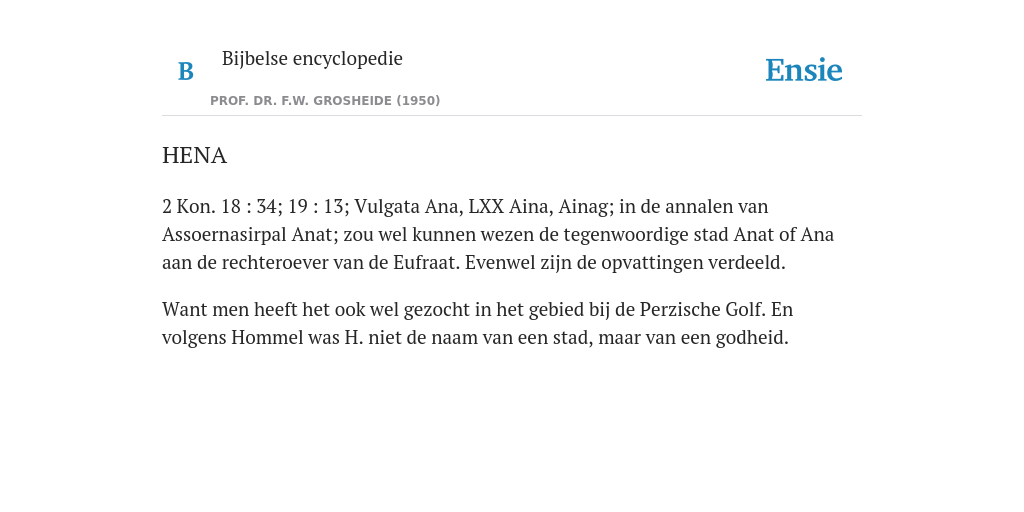 B

Bijbelse encyclopedie

PROF. DR. F.W. GROSHEIDE (1950)

Ensie

HENA

2 Kon. 18 : 34; 19 : 13; Vulgata Ana, LXX Aina, Ainag; in de annalen van Assoernasirpal Anat; zou wel kunnen wezen de tegenwoordige stad Anat of Ana aan de rechteroever van de Eufraat. Evenwel zijn de opvattingen verdeeld.

Want men heeft het ook wel gezocht in het gebied bij de Perzische Golf. En volgens Hommel was H. niet de naam van een stad, maar van een godheid.